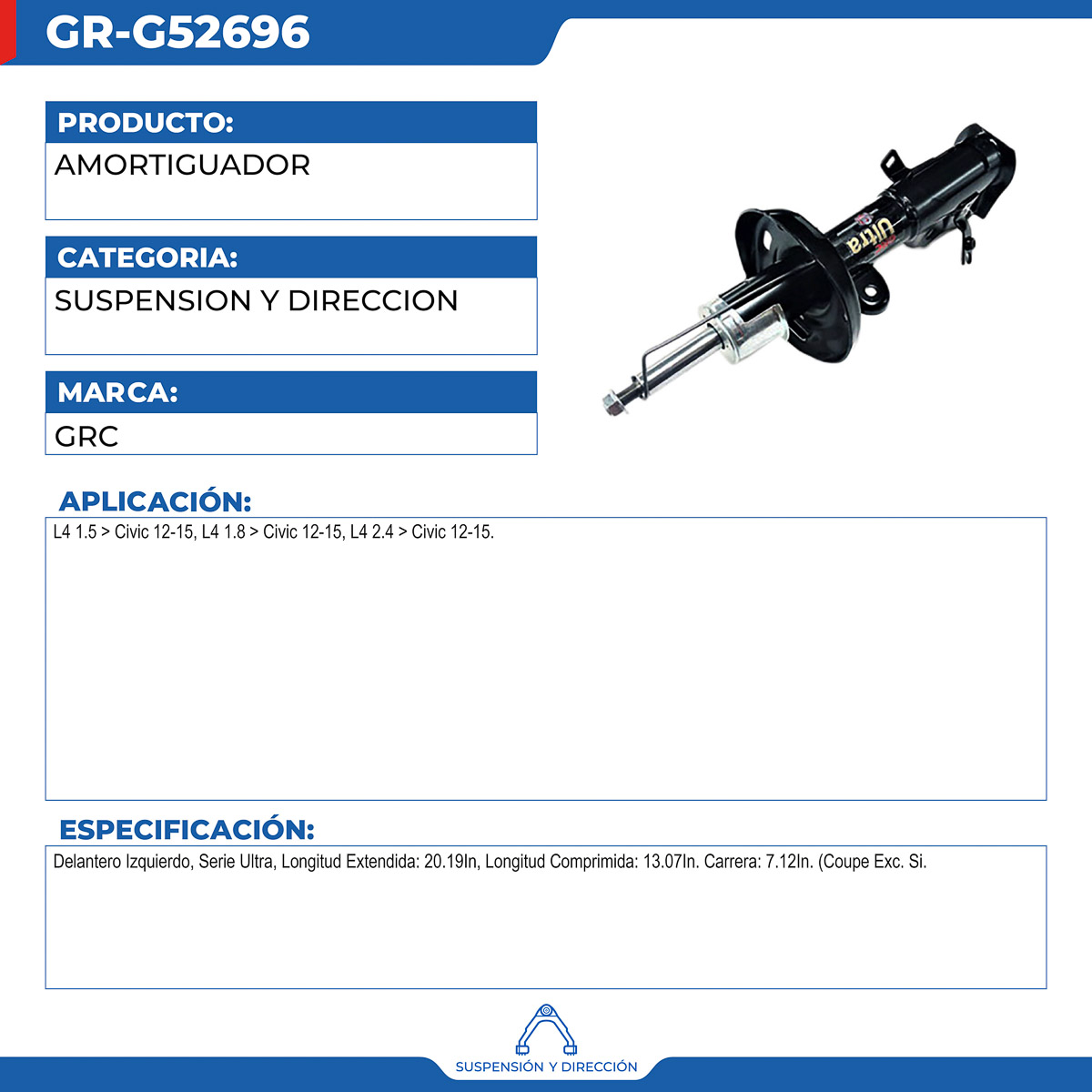 GR-G52696

PRODUCTO:

AMORTIGUADOR

CATEGORIA:

SUSPENSION Y DIRECCION

MARCA:

GRC

Ultra

APLICACIÓN:

L4 1.5 > Civic 12-15, L4 1.8 > Civic 12-15, L4 2.4 > Civic 12-15.

ESPECIFICACIÓN:

Delantero Izquierdo, Serie Ultra, Longitud Extendida: 20.19In, Longitud Comprimida: 13.07In. Carrera: 7.12In. (Coupe Exc. Si.

SUSPENSIÓN Y DIRECCIÓN